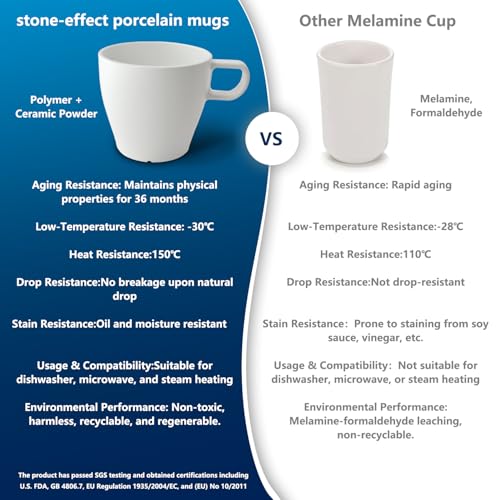 stone-effect porcelain mugs

Polymer +
Ceramic Powder

Aging Resistance: Maintains physical properties for 36 months

Low-Temperature Resistance: -30℃

Heat Resistance:150℃

Drop Resistance:No breakage upon natural drop

Stain Resistance:Oil and moisture resistant

Usage & Compatibility:Suitable for dishwasher, microwave, and steam heating

Environmental Performance: Non-toxic, harmless, recyclable, and regenerable.

The product has passed SGS testing and obtained certifications including U.S. FDA, GB 4806.7, EU Regulation 1935/2004/EC, and (EU) No 10/2011

VS

Other Melamine Cup

Melamine,
Formaldehyde

Aging Resistance: Rapid aging

Low-Temperature Resistance:-28℃

Heat Resistance:110℃

Drop Resistance:Not drop-resistant

Stain Resistance: Prone to staining from soy sauce, vinegar, etc.

Usage & Compatibility: Not suitable for dishwasher, microwave, or steam heating

Environmental Performance: Melamine-formaldehyde leaching, non-recyclable.